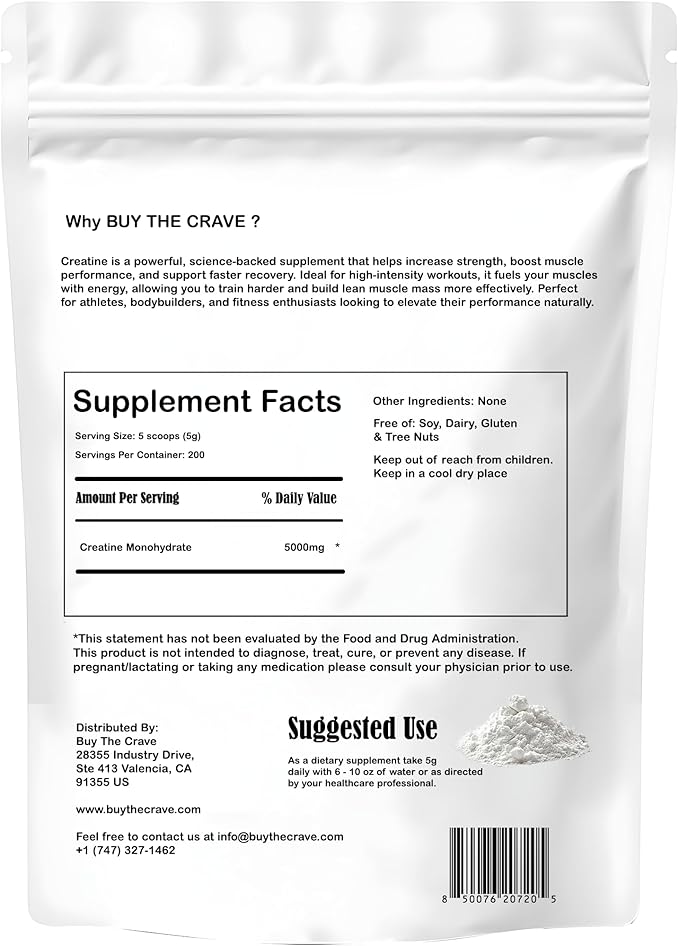 Why BUY THE CRAVE ?

Creatine is a powerful, science-backed supplement that helps increase strength, boost muscle performance, and support faster recovery. Ideal for high-intensity workouts, it fuels your muscles with energy, allowing you to train harder and build lean muscle mass more effectively. Perfect for athletes, bodybuilders, and fitness enthusiasts looking to elevate their performance naturally.

Supplement Facts

Serving Size: 5 scoops (5g)

Servings Per Container: 200

| Amount Per Serving | % Daily Value |
|---|---|
| Creatine Monohydrate | 5000mg * |

Other Ingredients: None

Free of: Soy, Dairy, Gluten & Tree Nuts

Keep out of reach from children. Keep in a cool dry place

*This statement has not been evaluated by the Food and Drug Administration. This product is not intended to diagnose, treat, cure, or prevent any disease. If pregnant/lactating or taking any medication please consult your physician prior to use.

Distributed By:
Buy The Crave
28355 Industry Drive,
Ste 413 Valencia, CA
91355 US

www.buythecrave.com

Feel free to contact us at info@buythecrave.com
+1 (747) 327-1462

Suggested Use

As a dietary supplement take 5g daily with 6 - 10 oz of water or as directed by your healthcare professional.

8 50076 20720 5